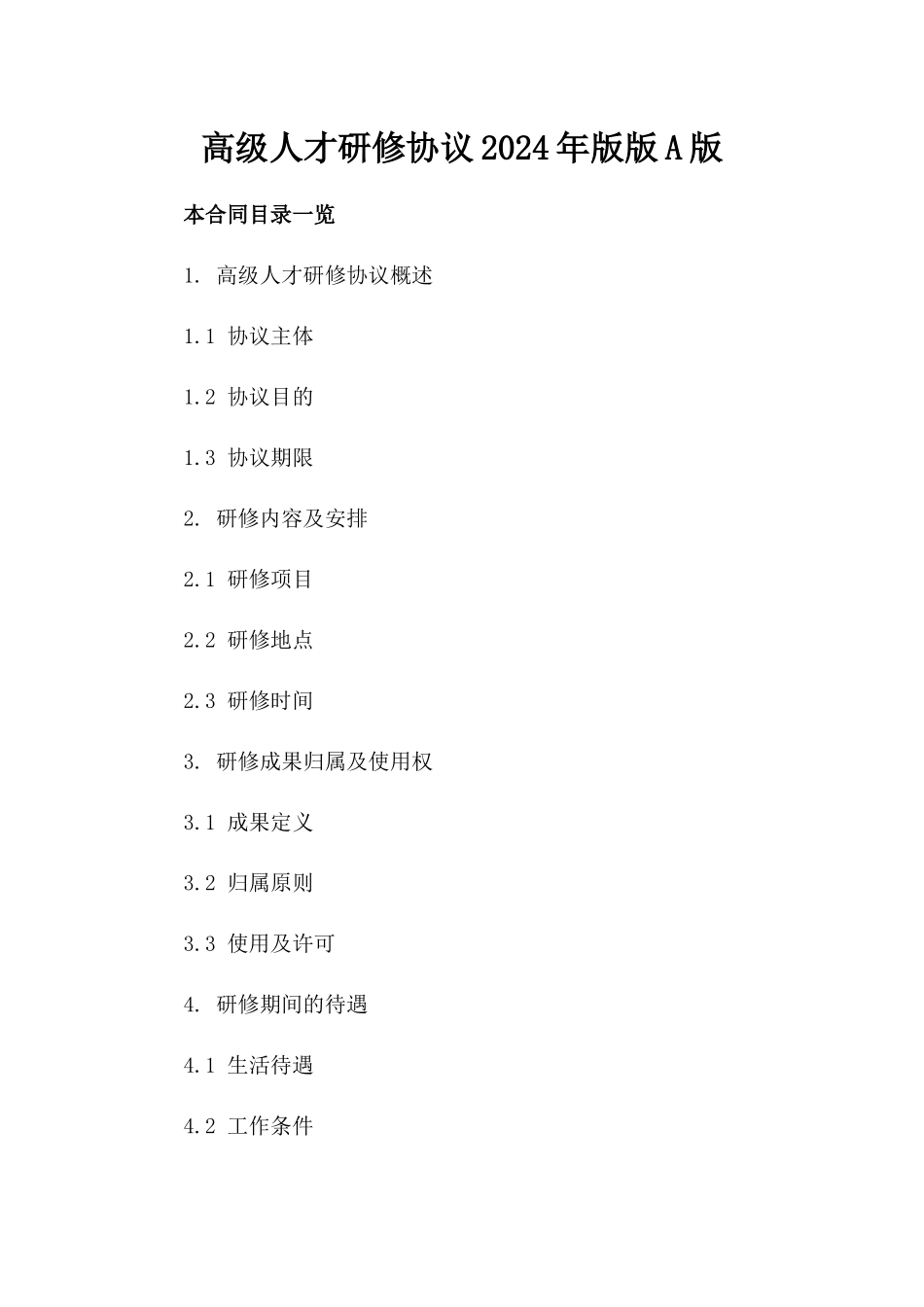 高级人才研修协议2024年版版A版

本合同目录一览

1. 高级人才研修协议概述

1.1 协议主体

1.2 协议目的

1.3 协议期限

2. 研修内容及安排

2.1 研修项目

2.2 研修地点

2.3 研修时间

3. 研修成果归属及使用权

3.1 成果定义

3.2 归属原则

3.3 使用及许可

4. 研修期间的待遇

4.1 生活待遇

4.2 工作条件